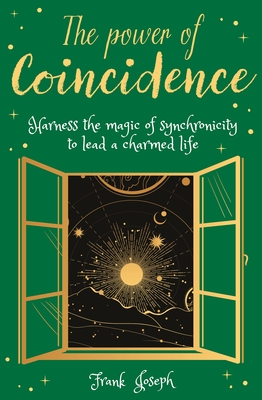 The power of Coincidence

Harness the magic of synchronicity to lead a charmed life

Frank Joseph